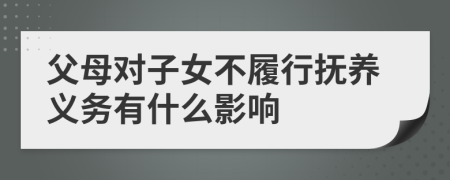 父母对子女不履行抚养义务有什么影响